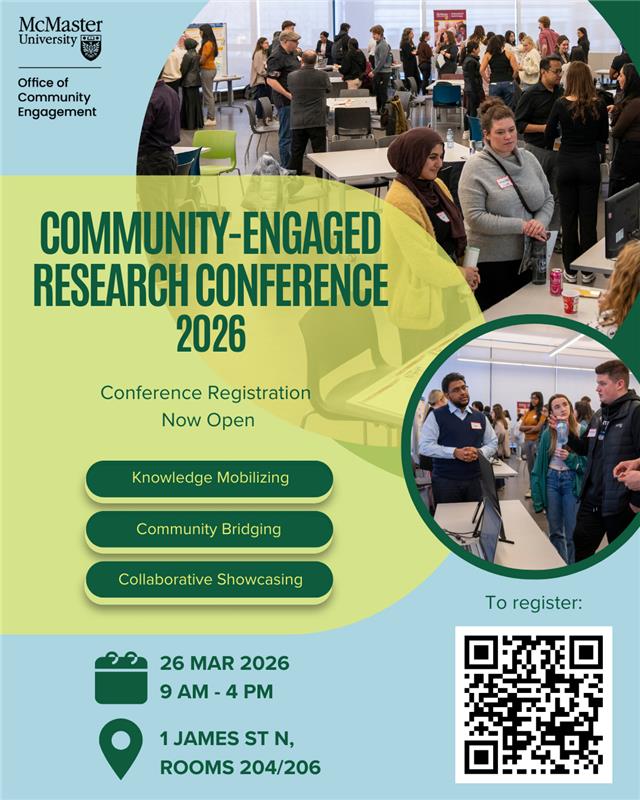 McMaster University

Office of Community Engagement

COMMUNITY-ENGAGED RESEARCH CONFERENCE 2026

Conference Registration Now Open

Knowledge Mobilizing

Community Bridging

Collaborative Showcasing

To register:

26 MAR 2026
9 AM - 4 PM

1 JAMES ST N,
ROOMS 204/206